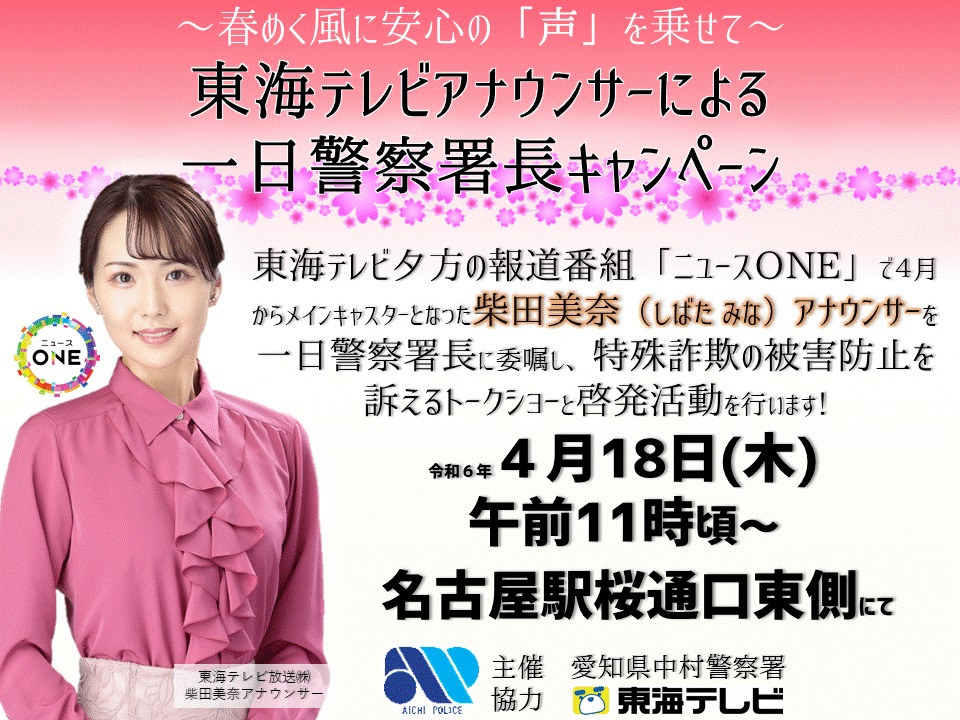 ～春めく風に安心の「声」を乗せて～

東海テレビアナウンサーによる
一日警察署長キャンペーン

ニュース
ONE

東海テレビ夕方の報道番組「ニュースONE」で4月からメインキャスターとなった柴田美奈（しばた みな）アナウンサーを一日警察署長に委嘱し、特殊詐欺の被害防止を訴えるトークショーと啓発活動を行います！

令和6年 4月18日(木)
午前11時頃～
名古屋駅桜通口東側にて

東海テレビ放送㈱
柴田美奈アナウンサー

AICHI POLICE

主催 愛知県中村警察署
協力 東海テレビ